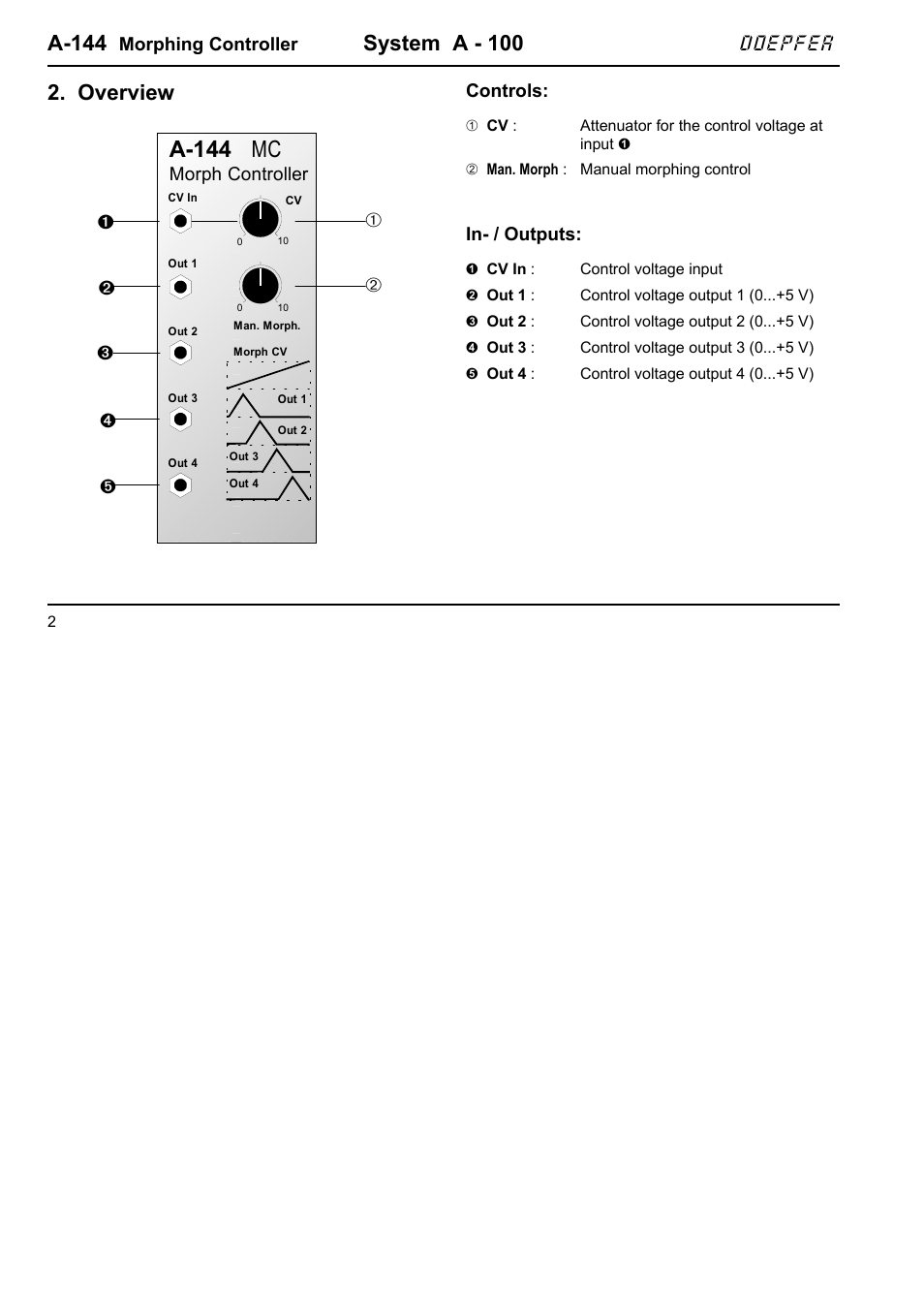 A-144 Morphing Controller System A - 100 DOEPFER

2. Overview

A-144 MC
Morph Controller

CV In
CV
0 10
Out 1
0 10
Man. Morph.
Out 2
Morph CV
Out 3
Out 1
Out 2
Out 4
Out 3
Out 4

❶
❷
❸
❹
❺
①
②

Controls:

① CV : Attenuator for the control voltage at input ❶

② Man. Morph : Manual morphing control

In- / Outputs:

❶ CV In : Control voltage input

❷ Out 1 : Control voltage output 1 (0...+5 V)

❸ Out 2 : Control voltage output 2 (0...+5 V)

❹ Out 3 : Control voltage output 3 (0...+5 V)

❺ Out 4 : Control voltage output 4 (0...+5 V)

2